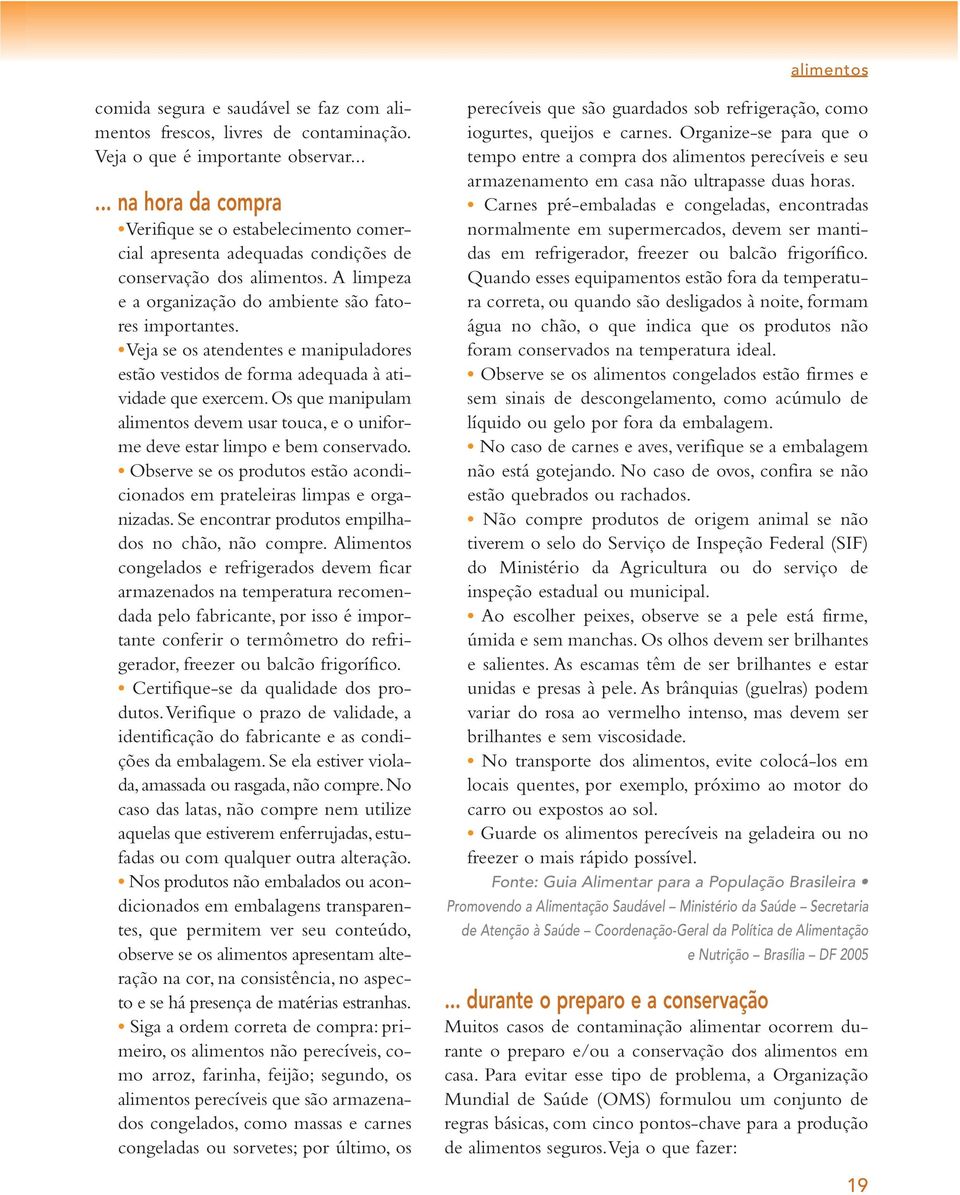 alimentos

comida segura e saudável se faz com alimentos frescos, livres de contaminação. Veja o que é importante observar...

... na hora da compra

• Verifique se o estabelecimento comercial apresenta adequadas condições de conservação dos alimentos. A limpeza e a organização do ambiente são fatores importantes.

• Veja se os atendentes e manipuladores estão vestidos de forma adequada à atividade que exercem. Os que manipulam alimentos devem usar touca, e o uniforme deve estar limpo e bem conservado.

• Observe se os produtos estão acondicionados em prateleiras limpas e organizadas. Se encontrar produtos empilhados no chão, não compre. Alimentos congelados e refrigerados devem ficar armazenados na temperatura recomendada pelo fabricante, por isso é importante conferir o termômetro do refrigerador, freezer ou balcão frigorífico.

• Certifique-se da qualidade dos produtos. Verifique o prazo de validade, a identificação do fabricante e as condições da embalagem. Se ela estiver violada, amassada ou rasgada, não compre. No caso das latas, não compre nem utilize aquelas que estiverem enferrujadas, estufadas ou com qualquer outra alteração.

• Nos produtos não embalados ou acondicionados em embalagens transparentes, que permitem ver seu conteúdo, observe se os alimentos apresentam alteração na cor, na consistência, no aspecto e se há presença de matérias estranhas.

• Siga a ordem correta de compra: primeiro, os alimentos não perecíveis, como arroz, farinha, feijão; segundo, os alimentos perecíveis que são armazenados congelados, como massas e carnes congeladas ou sorvetes; por último, os perecíveis que são guardados sob refrigeração, como iogurtes, queijos e carnes. Organize-se para que o tempo entre a compra dos alimentos perecíveis e seu armazenamento em casa não ultrapasse duas horas.

• Carnes pré-embaladas e congeladas, encontradas normalmente em supermercados, devem ser mantidas em refrigerador, freezer ou balcão frigorífico. Quando esses equipamentos estão fora da temperatura correta, ou quando são desligados à noite, formam água no chão, o que indica que os produtos não foram conservados na temperatura ideal.

• Observe se os alimentos congelados estão firmes e sem sinais de descongelamento, como acúmulo de líquido ou gelo por fora da embalagem.

• No caso de carnes e aves, verifique se a embalagem não está gotejando. No caso de ovos, confira se não estão quebrados ou rachados.

• Não compre produtos de origem animal se não tiverem o selo do Serviço de Inspeção Federal (SIF) do Ministério da Agricultura ou do serviço de inspeção estadual ou municipal.

• Ao escolher peixes, observe se a pele está firme, úmida e sem manchas. Os olhos devem ser brilhantes e salientes. As escamas têm de ser brilhantes e estar unidas e presas à pele. As brânquias (guelras) podem variar do rosa ao vermelho intenso, mas devem ser brilhantes e sem viscosidade.

• No transporte dos alimentos, evite colocá-los em locais quentes, por exemplo, próximo ao motor do carro ou expostos ao sol.

• Guarde os alimentos perecíveis na geladeira ou no freezer o mais rápido possível.

Fonte: Guia Alimentar para a População Brasileira • Promovendo a Alimentação Saudável – Ministério da Saúde – Secretaria de Atenção à Saúde – Coordenação-Geral da Política de Alimentação e Nutrição – Brasília – DF 2005

... durante o preparo e a conservação

Muitos casos de contaminação alimentar ocorrem durante o preparo e/ou a conservação dos alimentos em casa. Para evitar esse tipo de problema, a Organização Mundial de Saúde (OMS) formulou um conjunto de regras básicas, com cinco pontos-chave para a produção de alimentos seguros. Veja o que fazer:

19